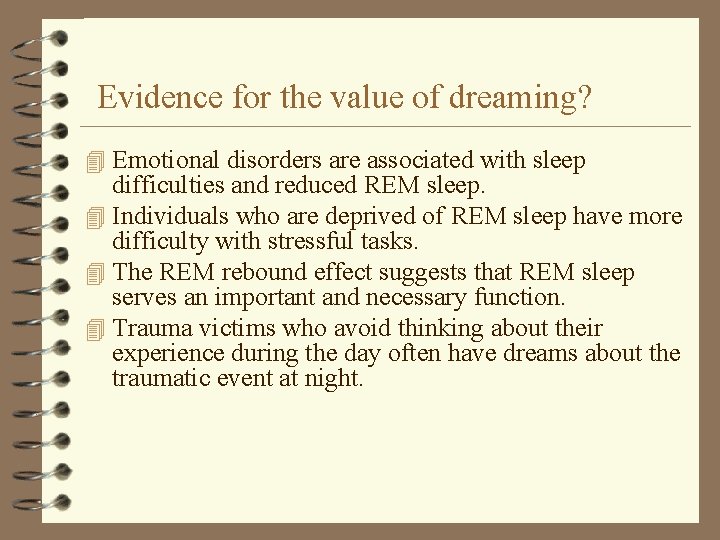 Evidence for the value of dreaming?

Emotional disorders are associated with sleep difficulties and reduced REM sleep.

Individuals who are deprived of REM sleep have more difficulty with stressful tasks.

The REM rebound effect suggests that REM sleep serves an important and necessary function.

Trauma victims who avoid thinking about their experience during the day often have dreams about the traumatic event at night.